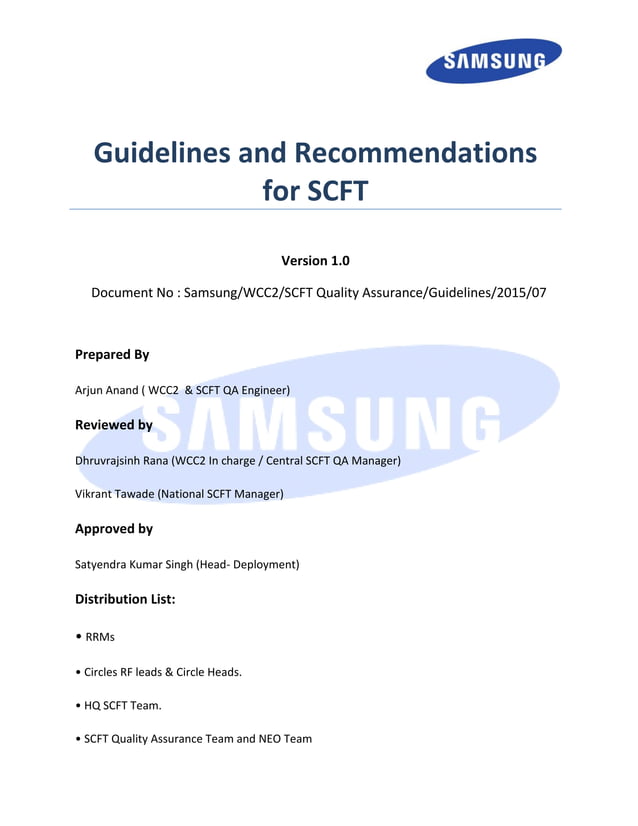 SAMSUNG

Guidelines and Recommendations for SCFT

Version 1.0

Document No : Samsung/WCC2/SCFT Quality Assurance/Guidelines/2015/07

Prepared By

Arjun Anand ( WCC2 & SCFT QA Engineer)

Reviewed by

SAMSUNG

Dhruvrajsinh Rana (WCC2 In charge / Central SCFT QA Manager)

Vikrant Tawade (National SCFT Manager)

Approved by

Satyendra Kumar Singh (Head- Deployment)

Distribution List:

• RRMs

• Circles RF leads & Circle Heads.

• HQ SCFT Team.

• SCFT Quality Assurance Team and NEO Team